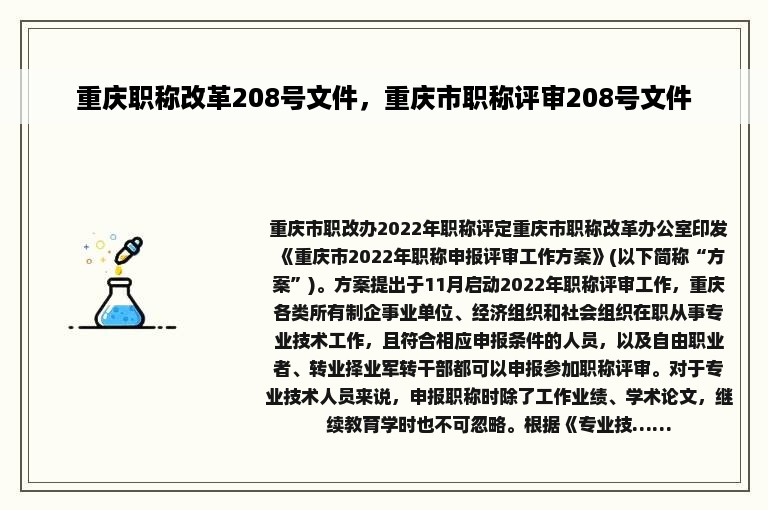 重庆职称改革208号文件，重庆市职称评审208号文件

重庆市职改办2022年职称评定重庆市职称改革办公室印发《重庆市2022年职称申报评审工作方案》(以下简称“方案”)。方案提出于11月启动2022年职称评审工作，重庆各类所有制企事业单位、经济组织和社会组织在职从事专业技术工作，且符合相应申报条件的人员，以及自由职业者、转业择业军转干部都可以申报参加职称评审。对于专业技术人员来说，申报职称时除了工作业绩、学术论文，继续教育学时也不可忽略。根据《专业技......